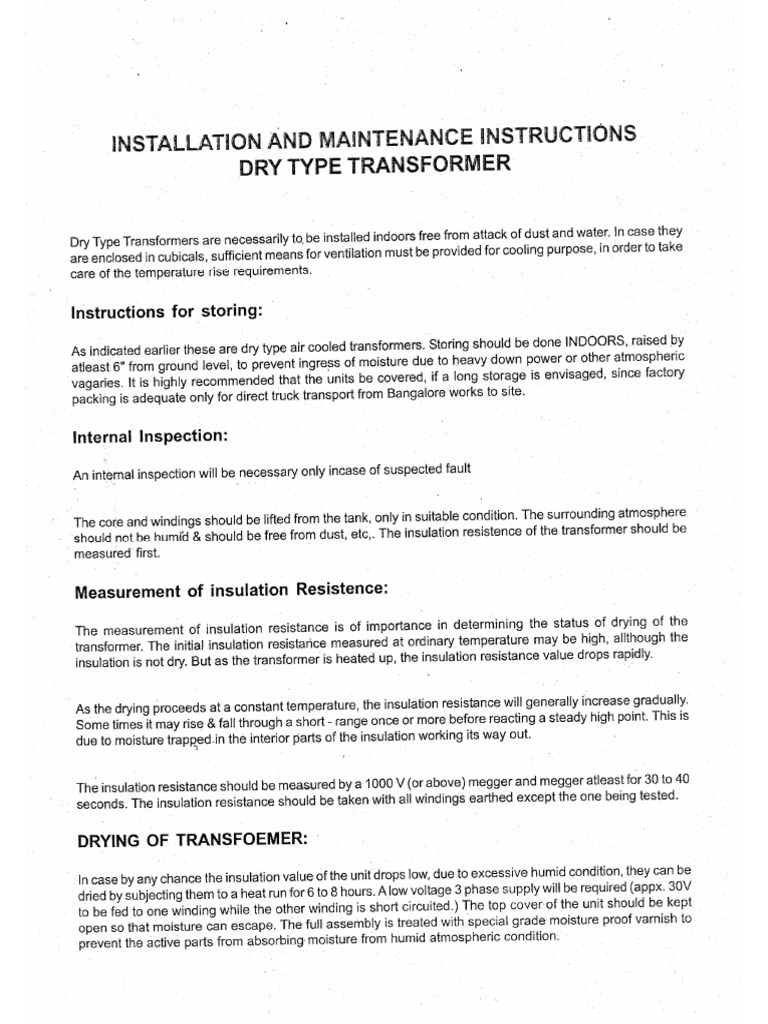 INSTALLATION AND MAINTENANCE INSTRUCTIONS
DRY TYPE TRANSFORMER

Dry Type Transformers are necessarily to be installed indoors free from attack of dust and water. In case they are enclosed in cubicals, sufficient means for ventilation must be provided for cooling purpose, in order to take care of the temperature rise requirements.

Instructions for storing:

As indicated earlier these are dry type air cooled transformers. Storing should be done INDOORS, raised by atleast 6" from ground level, to prevent ingress of moisture due to heavy down power or other atmospheric vagaries. It is highly recommended that the units be covered, if a long storage is envisaged, since factory packing is adequate only for direct truck transport from Bangalore works to site.

Internal Inspection:

An internal inspection will be necessary only incase of suspected fault

The core and windings should be lifted from the tank, only in suitable condition. The surrounding atmosphere should not be humid & should be free from dust, etc,. The insulation resistence of the transformer should be measured first.

Measurement of insulation Resistence:

The measurement of insulation resistance is of importance in determining the status of drying of the transformer. The initial insulation resistance measured at ordinary temperature may be high, allthough the insulation is not dry. But as the transformer is heated up, the insulation resistance value drops rapidly.

As the drying proceeds at a constant temperature, the insulation resistance will generally increase gradually. Some times it may rise & fall through a short - range once or more before reacting a steady high point. This is due to moisture trapped in the interior parts of the insulation working its way out.

The insulation resistance should be measured by a 1000 V (or above) megger and megger atleast for 30 to 40 seconds. The insulation resistance should be taken with all windings earthed except the one being tested.

DRYING OF TRANSFOEMER:

In case by any chance the insulation value of the unit drops low, due to excessive humid condition, they can be dried by subjecting them to a heat run for 6 to 8 hours. A low voltage 3 phase supply will be required (appx. 30V to be fed to one winding while the other winding is short circuited.) The top cover of the unit should be kept open so that moisture can escape. The full assembly is treated with special grade moisture proof varnish to prevent the active parts from absorbing moisture from humid atmospheric condition.